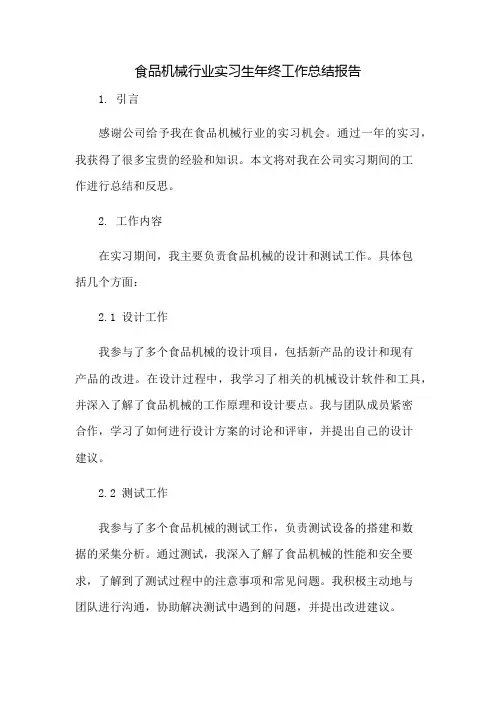 食品机械行业实习生年终工作总结报告

1. 引言

感谢公司给予我在食品机械行业的实习机会。通过一年的实习，我获得了很多宝贵的经验和知识。本文将对我在公司实习期间的工作进行总结和反思。

2. 工作内容

在实习期间，我主要负责食品机械的设计和测试工作。具体包括几个方面：

2.1 设计工作

我参与了多个食品机械的设计项目，包括新产品的设计和现有产品的改进。在设计过程中，我学习了相关的机械设计软件和工具，并深入了解了食品机械的工作原理和设计要点。我与团队成员紧密合作，学习了如何进行设计方案的讨论和评审，并提出自己的设计建议。

2.2 测试工作

我参与了多个食品机械的测试工作，负责测试设备的搭建和数据的采集分析。通过测试，我深入了解了食品机械的性能和安全要求，了解到了测试过程中的注意事项和常见问题。我积极主动地与团队进行沟通，协助解决测试中遇到的问题，并提出改进建议。